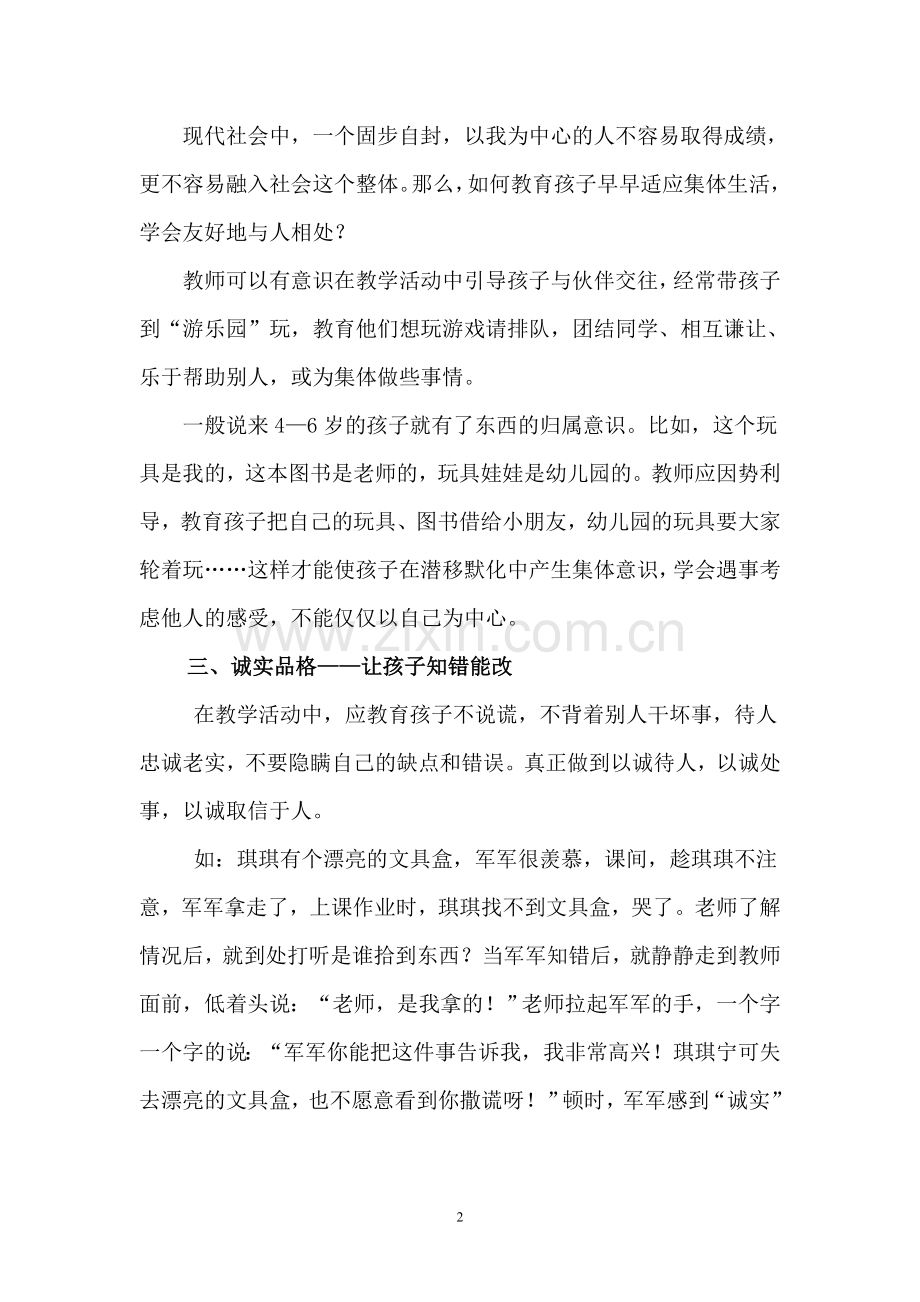 现代社会中，一个固步自封，以我为中心的人不容易取得成绩，更不容易融入社会这个整体。那么，如何教育孩子早早适应集体生活，学会友好地与人相处？

教师可以有意识在教学活动中引导孩子与伙伴交往，经常带孩子到“游乐园”玩，教育他们想玩游戏请排队，团结同学、相互谦让、乐于帮助别人，或为集体做些事情。

一般说来4—6岁的孩子就有了东西的归属意识。比如，这个玩具是我的，这本图书是老师的，玩具娃娃是幼儿园的。教师应因势利导，教育孩子把自己的玩具、图书借给小朋友，幼儿园的玩具要大家轮着玩……这样才能使孩子在潜移默化中产生集体意识，学会遇事考虑他人的感受，不能仅仅以自己为中心。

三、诚实品格——让孩子知错能改

在教学活动中，应教育孩子不说谎，不背着别人干坏事，待人忠诚老实，不要隐瞒自己的缺点和错误。真正做到以诚待人，以诚处事，以诚取信于人。

如：琪琪有个漂亮的文具盒，军军很羡慕，课间，趁琪琪不注意，军军拿走了，上课作业时，琪琪找不到文具盒，哭了。老师了解情况后，就到处打听是谁拾到东西？当军军知错后，就静静走到教师面前，低着头说：“老师，是我拿的！”老师拉起军军的手，一个字一个字的说：“军军你能把这件事告诉我，我非常高兴！琪琪宁可失去漂亮的文具盒，也不愿意看到你撒谎呀！”顿时，军军感到“诚实”

2

www.zixin.com.cn